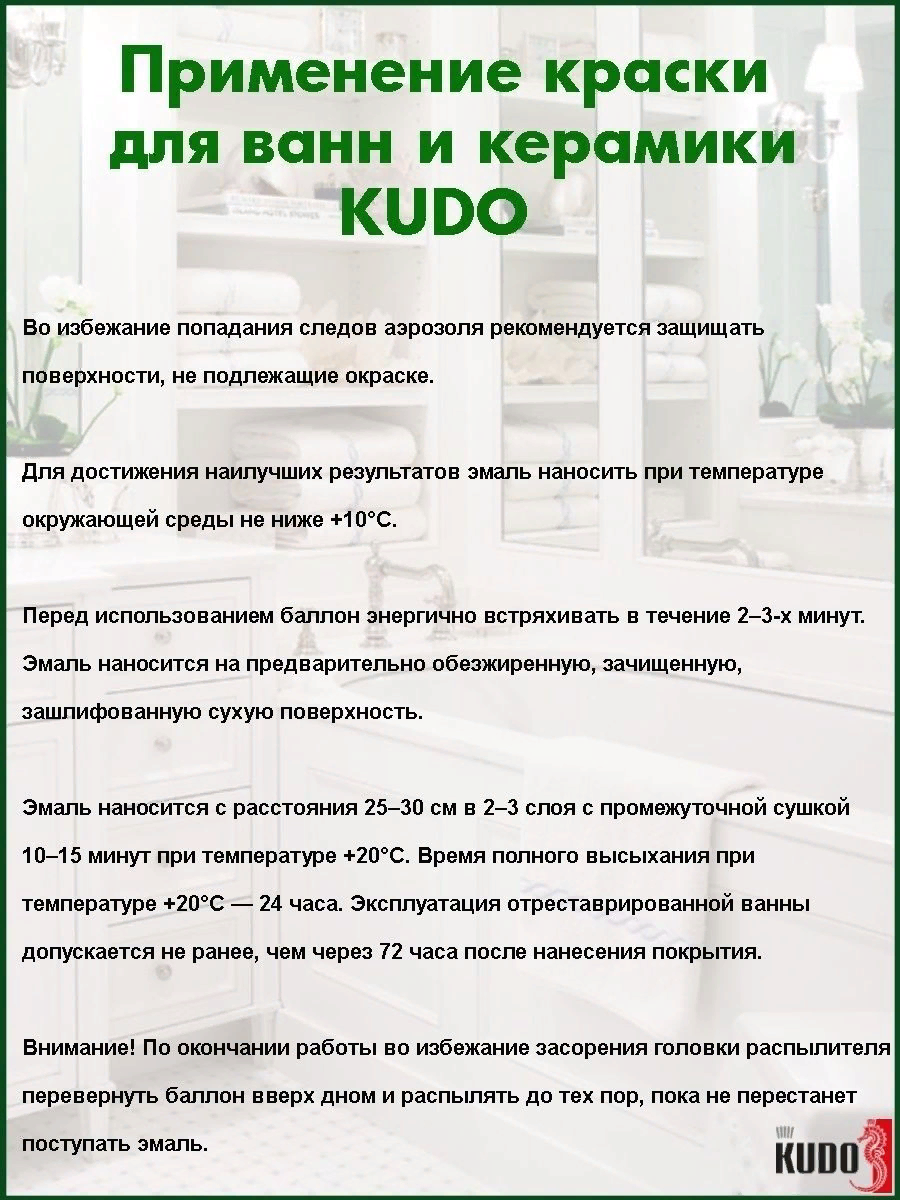 Применение краски для ванн и керамики KUDO

Во избежание попадания следов аэрозоля рекомендуется защищать поверхности, не подлежащие окраске.

Для достижения наилучших результатов эмаль наносить при температуре окружающей среды не ниже +10°С.

Перед использованием баллон энергично встряхивать в течение 2–3-х минут. Эмаль наносится на предварительно обезжиренную, зачищенную, зашлифованную сухую поверхность.

Эмаль наносится с расстояния 25–30 см в 2–3 слоя с промежуточной сушкой 10–15 минут при температуре +20°С. Время полного высыхания при температуре +20°С — 24 часа. Эксплуатация отреставрированной ванны допускается не ранее, чем через 72 часа после нанесения покрытия.

Внимание! По окончании работы во избежание засорения головки распылителя перевернуть баллон вверх дном и распылять до тех пор, пока не перестанет поступать эмаль.

KUDO